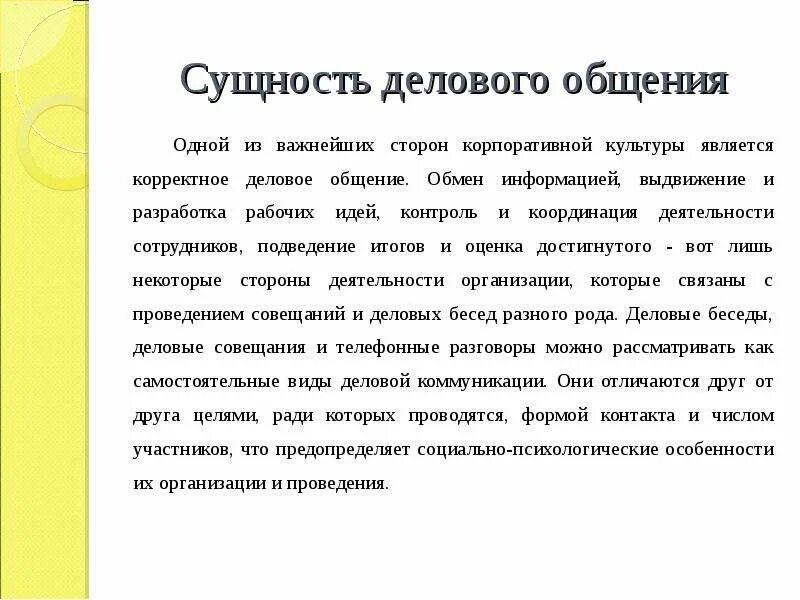 Сущность делового общения

Одной из важнейших сторон корпоративной культуры является корректное деловое общение. Обмен информацией, выдвижение и разработка рабочих идей, контроль и координация деятельности сотрудников, подведение итогов и оценка достигнутого - вот лишь некоторые стороны деятельности организации, которые связаны с проведением совещаний и деловых бесед разного рода. Деловые беседы, деловые совещания и телефонные разговоры можно рассматривать как самостоятельные виды деловой коммуникации. Они отличаются друг от друга целями, ради которых проводятся, формой контакта и числом участников, что предопределяет социально-психологические особенности их организации и проведения.